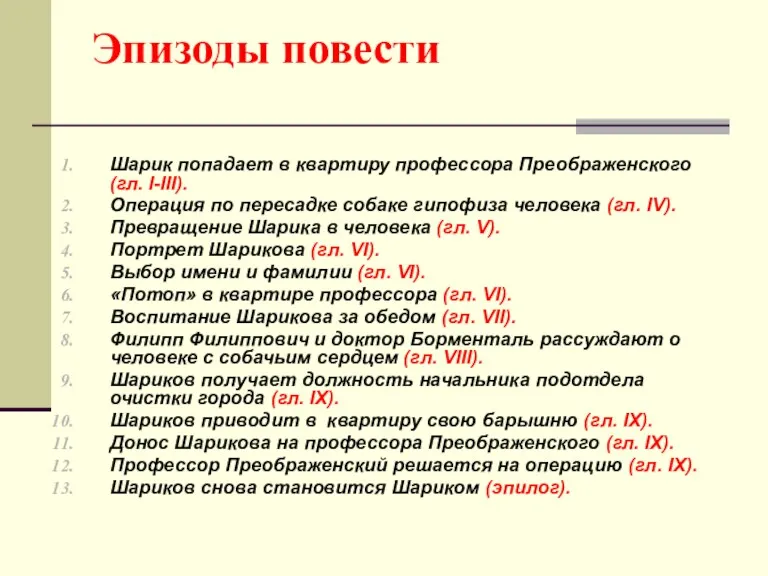 Эпизоды повести

1. Шарик попадает в квартиру профессора Преображенского (гл. I-III).
2. Операция по пересадке собаке гипофиза человека (гл. IV).
3. Превращение Шарика в человека (гл. V).
4. Портрет Шарикова (гл. VI).
5. Выбор имени и фамилии (гл. VI).
6. «Потоп» в квартире профессора (гл. VI).
7. Воспитание Шарикова за обедом (гл. VII).
8. Филипп Филиппович и доктор Борменталь рассуждают о человеке с собачьим сердцем (гл. VIII).
9. Шариков получает должность начальника подотдела очистки города (гл. IX).
10. Шариков приводит в квартиру свою барышню (гл. IX).
11. Донос Шарикова на профессора Преображенского (гл. IX).
12. Профессор Преображенский решается на операцию (гл. IX).
13. Шариков снова становится Шариком (эпилог).